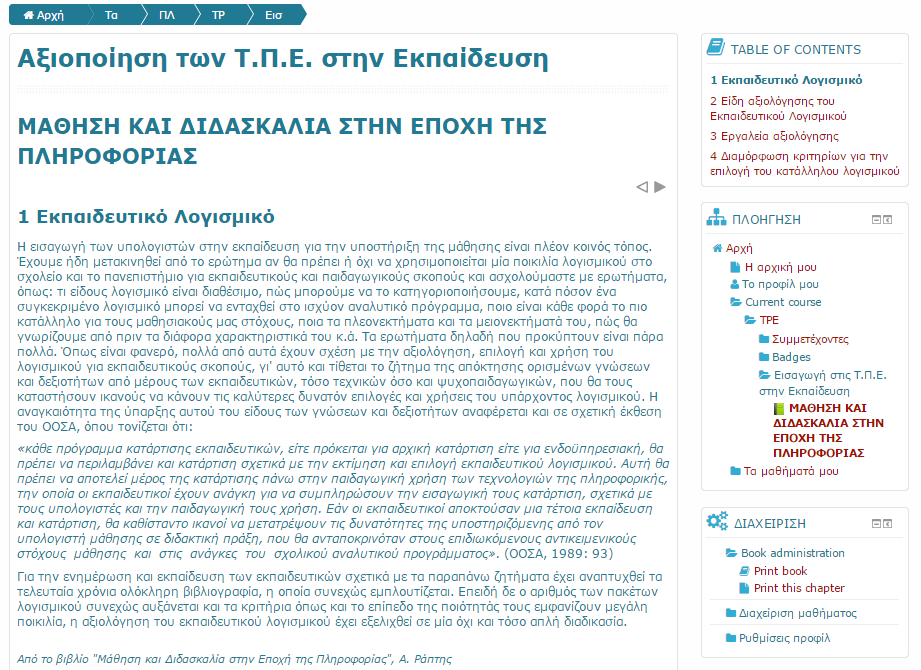 Αρχή Τα ΠΛ ΤΡ Εισ

Αξιοποίηση των Τ.Π.Ε. στην Εκπαίδευση

ΜΑΘΗΣΗ ΚΑΙ ΔΙΔΑΣΚΑΛΙΑ ΣΤΗΝ ΕΠΟΧΗ ΤΗΣ ΠΛΗΡΟΦΟΡΙΑΣ

1 Εκπαιδευτικό Λογισμικό

Η εισαγωγή των υπολογιστών στην εκπαίδευση για την υποστήριξη της μάθησης είναι πλέον κοινός τόπος. Έχουμε ήδη μετακινηθεί από το ερώτημα αν θα πρέπει ή όχι να χρησιμοποιείται μία ποικιλία λογισμικού στο σχολείο και το πανεπιστήμιο για εκπαιδευτικούς και παιδαγωγικούς σκοπούς και ασχολούμαστε με ερωτήματα, όπως: τι είδους λογισμικό είναι διαθέσιμο, πώς μπορούμε να το κατηγοριοποιήσουμε, κατά πόσον ένα συγκεκριμένο λογισμικό μπορεί να ενταχθεί στο ισχύον αναλυτικό πρόγραμμα, ποιο είναι κάθε φορά το πιο κατάλληλο για τους μαθησιακούς μας στόχους, ποια τα πλεονεκτήματα και τα μειονεκτήματά του, πώς θα γνωρίζουμε από πριν τα διάφορα χαρακτηριστικά του κ.ά. Τα ερωτήματα δηλαδή που προκύπτουν είναι πάρα πολλά. Όπως είναι φανερό, πολλά από αυτά έχουν σχέση με την αξιολόγηση, επιλογή και χρήση του λογισμικού για εκπαιδευτικούς σκοπούς, γι' αυτό και τίθεται το ζήτημα της απόκτησης ορισμένων γνώσεων και δεξιοτήτων από μέρους των εκπαιδευτικών, τόσο τεχνικών όσο και ψυχοπαιδαγωγικών, που θα τους καταστήσουν ικανούς να κάνουν τις καλύτερες δυνατόν επιλογές και χρήσεις του υπάρχοντος λογισμικού. Η αναγκαιότητα της ύπαρξης αυτού του είδους των γνώσεων και δεξιοτήτων αναφέρεται και σε σχετική έκθεση του ΟΟΣΑ, όπου τονίζεται ότι:

«κάθε πρόγραμμα κατάρτισης εκπαιδευτικών, είτε πρόκειται για αρχική κατάρτιση είτε για ενδοϋπηρεσιακή, θα πρέπει να περιλαμβάνει και κατάρτιση σχετικά με την εκτίμηση και επιλογή εκπαιδευτικού λογισμικού. Αυτή θα πρέπει να αποτελεί μέρος της κατάρτισης πάνω στην παιδαγωγική χρήση των τεχνολογιών της πληροφορικής, την οποία οι εκπαιδευτικοί έχουν ανάγκη για να συμπληρώσουν την εισαγωγική τους κατάρτιση, σχετικά με τους υπολογιστές και την παιδαγωγική τους χρήση. Εάν οι εκπαιδευτικοί αποκτούσαν μια τέτοια εκπαίδευση και κατάρτιση, θα καθίσταντο ικανοί να μετατρέψουν τις δυνατότητες της υποστηριζόμενης από τον υπολογιστή μάθησης σε διδακτική πράξη, που θα ανταποκρινόταν στους επιδιωκόμενους αντικειμενικούς στόχους μάθησης και στις ανάγκες του σχολικού αναλυτικού προγράμματος». (ΟΟΣΑ, 1989: 93)

Για την ενημέρωση και εκπαίδευση των εκπαιδευτικών σχετικά με τα παραπάνω ζητήματα έχει αναπτυχθεί τα τελευταία χρόνια ολόκληρη βιβλιογραφία, η οποία συνεχώς εμπλουτίζεται. Επειδή δε ο αριθμός των πακέτων λογισμικού συνεχώς αυξάνεται και τα κριτήρια όπως και το επίπεδο της ποιότητάς τους εμφανίζουν μεγάλη ποικιλία, η αξιολόγηση του εκπαιδευτικού λογισμικού έχει εξελιχθεί σε μία όχι και τόσο απλή διαδικασία.

Από το βιβλίο "Μάθηση και Διδασκαλία στην Εποχή της Πληροφορίας", Α. Ράπτης

TABLE OF CONTENTS
1 Εκπαιδευτικό Λογισμικό
2 Είδη αξιολόγησης του Εκπαιδευτικού Λογισμικού
3 Εργαλεία αξιολόγησης
4 Διαμόρφωση κριτηρίων για την επιλογή του κατάλληλου λογισμικού

ΠΛΟΗΓΗΣΗ
Αρχή
Η αρχική μου
Το προφίλ μου
Current course
TPE
Συμμετέχοντες
Badges
Εισαγωγή στις Τ.Π.Ε. στην Εκπαίδευση
ΜΑΘΗΣΗ ΚΑΙ ΔΙΔΑΣΚΑΛΙΑ ΣΤΗΝ ΕΠΟΧΗ ΤΗΣ ΠΛΗΡΟΦΟΡΙΑΣ
Τα μαθήματά μου

ΔΙΑΧΕΙΡΙΣΗ
Book administration
Print book
Print this chapter
Διαχείριση μαθήματος
Ρυθμίσεις προφίλ